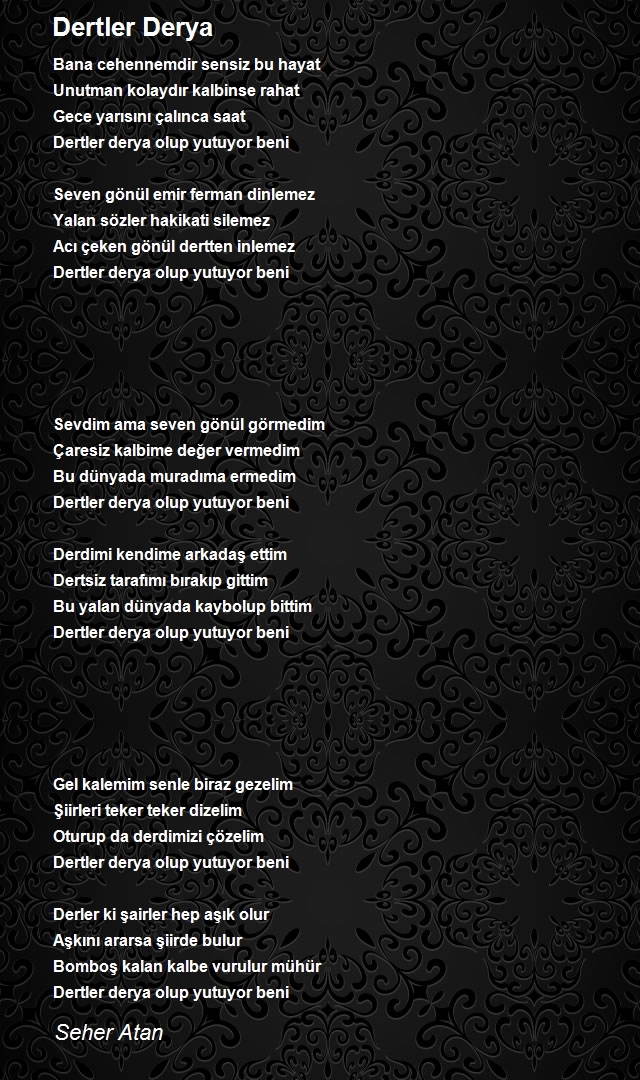 Dertler Derya

Bana cehennemdir sensiz bu hayat
Unutman kolaydır kalbinse rahat
Gece yarısını çalınca saat
Dertler derya olup yutuyor beni

Seven gönül emir ferman dinlemez
Yalan sözler hakikati silemez
Acı çeken gönül dertten inlemez
Dertler derya olup yutuyor beni

Sevdim ama seven gönül görmedim
Çaresiz kalbime değer vermedim
Bu dünyada muradıma ermedim
Dertler derya olup yutuyor beni

Derdimi kendime arkadaş ettim
Dertsiz tarafımı bırakıp gittim
Bu yalan dünyada kaybolup bittim
Dertler derya olup yutuyor beni

Gel kalemim senle biraz gezelim
Şiirleri teker teker dizelim
Oturup da derdimizi çözelim
Dertler derya olup yutuyor beni

Derler ki şairler hep aşık olur
Aşkını ararsa şiirde bulur
Bomboş kalan kalbe vurulur mühür
Dertler derya olup yutuyor beni

Seher Atan